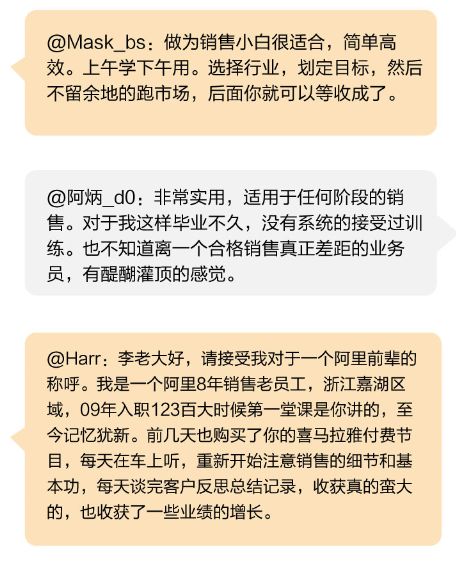 @Mask_bs：做为销售小白很适合，简单高效。上午学下午用。选择行业，划定目标，然后不留余地的跑市场，后面你就可以等收成了。

@阿炳_d0：非常实用，适用于任何阶段的销售。对于我这样毕业不久，没有系统的接受过训练。也不知道离一个合格销售真正差距的业务员，有醍醐灌顶的感觉。

@Harr：李老大好，请接受我对于一个阿里前辈的称呼。我是一个阿里8年销售老员工，浙江嘉湖区域，09年入职123百大时候第一堂课是你讲的，至今记忆犹新。前几天也购买了你的喜马拉雅付费节目，每天在车上听，重新开始注意销售的细节和基本功，每天谈完客户反思总结记录，收获真的蛮大的，也收获了一些业绩的增长。